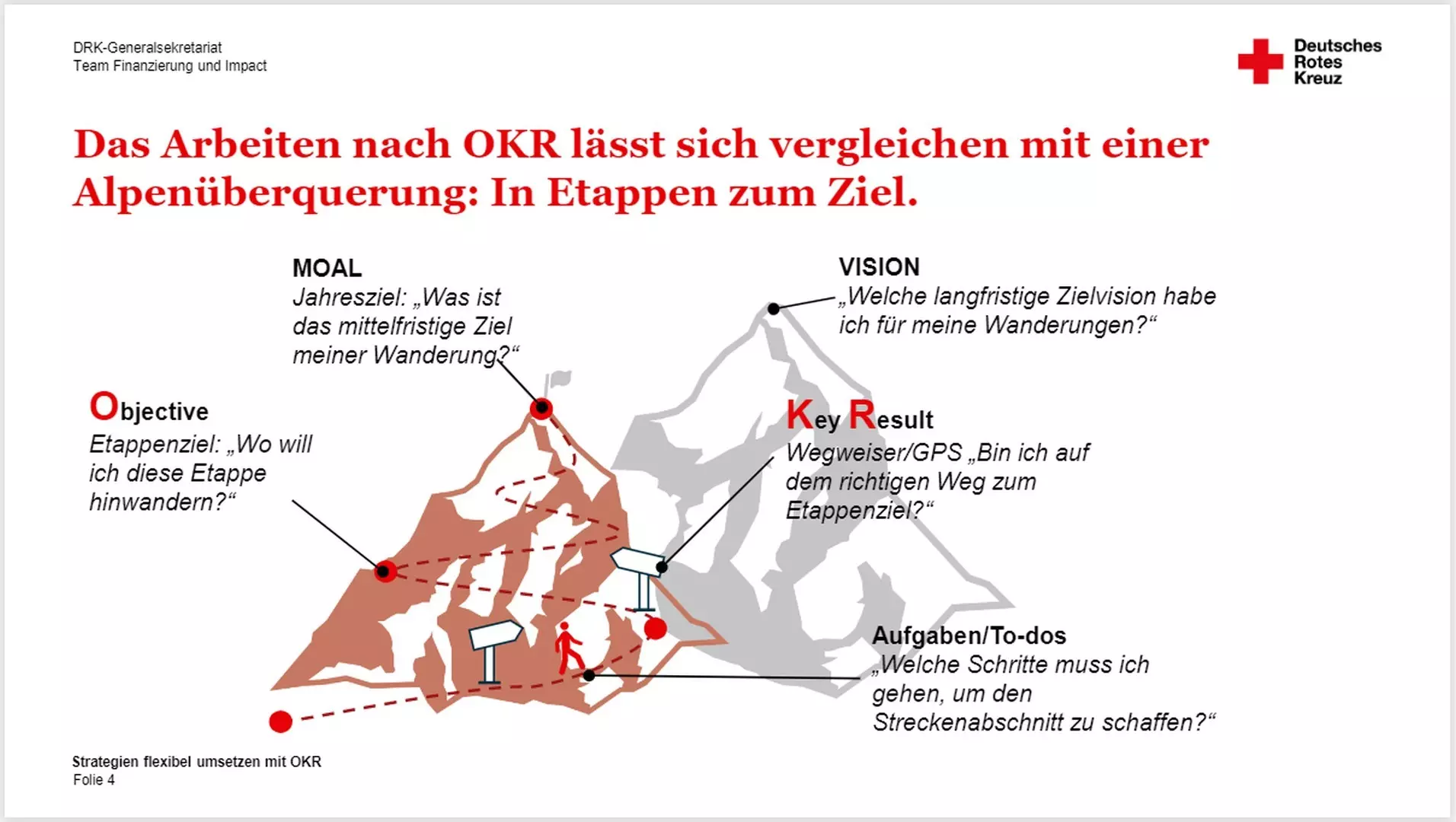 DRK-Generalsekretariat
Team Finanzierung und Impact

Deutsches Rotes Kreuz

Das Arbeiten nach OKR lässt sich vergleichen mit einer Alpenüberquerung: In Etappen zum Ziel.

MOAL
Jahresziel: „Was ist das mittelfristige Ziel meiner Wanderung?“

VISION
„Welche langfristige Zielvision habe ich für meine Wanderungen?“

Objective
Etappenziel: „Wo will ich diese Etappe hinwandern?“

Key Result
Wegweiser/GPS „Bin ich auf dem richtigen Weg zum Etappenziel?“

Aufgaben/To-dos
„Welche Schritte muss ich gehen, um den Streckenabschnitt zu schaffen?“

Strategien flexibel umsetzen mit OKR
Folie 4